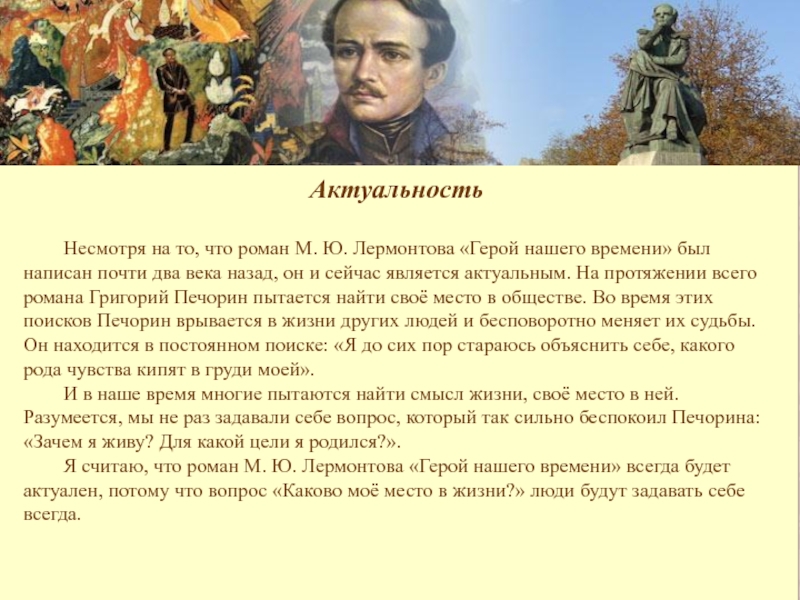 Актуальность

Несмотря на то, что роман М. Ю. Лермонтова «Герой нашего времени» был написан почти два века назад, он и сейчас является актуальным. На протяжении всего романа Григорий Печорин пытается найти своё место в обществе. Во время этих поисков Печорин врывается в жизни других людей и бесповоротно меняет их судьбы. Он находится в постоянном поиске: «Я до сих пор стараюсь объяснить себе, какого рода чувства кипят в груди моей».

И в наше время многие пытаются найти смысл жизни, своё место в ней. Разумеется, мы не раз задавали себе вопрос, который так сильно беспокоил Печорина: «Зачем я живу? Для какой цели я родился?».

Я считаю, что роман М. Ю. Лермонтова «Герой нашего времени» всегда будет актуален, потому что вопрос «Каково моё место в жизни?» люди будут задавать себе всегда.